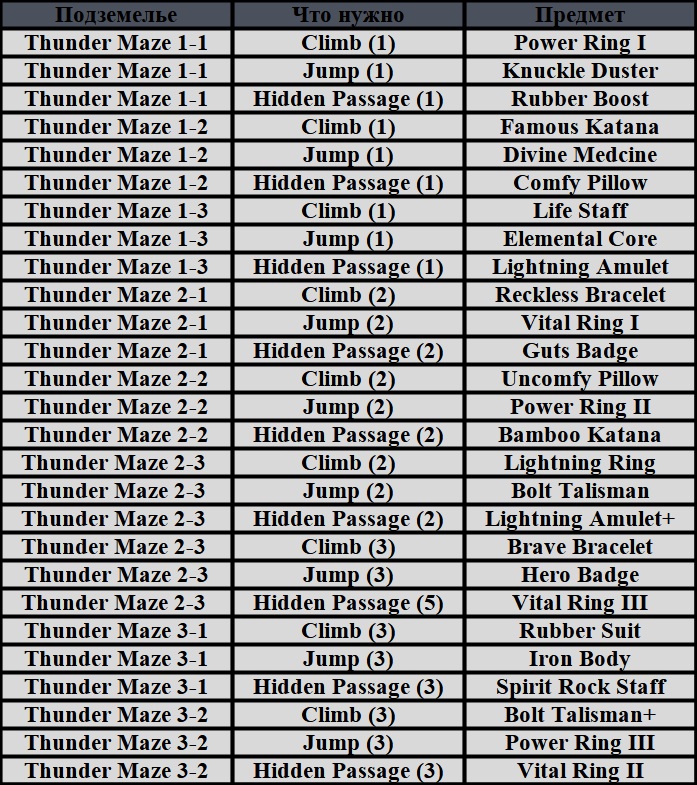 | Подземелье | Что нужно | Предмет |
|---|---|---|
| Thunder Maze 1-1 | Climb (1) | Power Ring I |
| Thunder Maze 1-1 | Jump (1) | Knuckle Duster |
| Thunder Maze 1-1 | Hidden Passage (1) | Rubber Boost |
| Thunder Maze 1-2 | Climb (1) | Famous Katana |
| Thunder Maze 1-2 | Jump (1) | Divine Medcine |
| Thunder Maze 1-2 | Hidden Passage (1) | Comfy Pillow |
| Thunder Maze 1-3 | Climb (1) | Life Staff |
| Thunder Maze 1-3 | Jump (1) | Elemental Core |
| Thunder Maze 1-3 | Hidden Passage (1) | Lightning Amulet |
| Thunder Maze 2-1 | Climb (2) | Reckless Bracelet |
| Thunder Maze 2-1 | Jump (2) | Vital Ring I |
| Thunder Maze 2-1 | Hidden Passage (2) | Guts Badge |
| Thunder Maze 2-2 | Climb (2) | Uncomfy Pillow |
| Thunder Maze 2-2 | Jump (2) | Power Ring II |
| Thunder Maze 2-2 | Hidden Passage (2) | Bamboo Katana |
| Thunder Maze 2-3 | Climb (2) | Lightning Ring |
| Thunder Maze 2-3 | Jump (2) | Bolt Talisman |
| Thunder Maze 2-3 | Hidden Passage (2) | Lightning Amulet+ |
| Thunder Maze 2-3 | Climb (3) | Brave Bracelet |
| Thunder Maze 2-3 | Jump (3) | Hero Badge |
| Thunder Maze 2-3 | Hidden Passage (5) | Vital Ring III |
| Thunder Maze 3-1 | Climb (3) | Rubber Suit |
| Thunder Maze 3-1 | Jump (3) | Iron Body |
| Thunder Maze 3-1 | Hidden Passage (3) | Spirit Rock Staff |
| Thunder Maze 3-2 | Climb (3) | Bolt Talisman+ |
| Thunder Maze 3-2 | Jump (3) | Power Ring III |
| Thunder Maze 3-2 | Hidden Passage (3) | Vital Ring II |